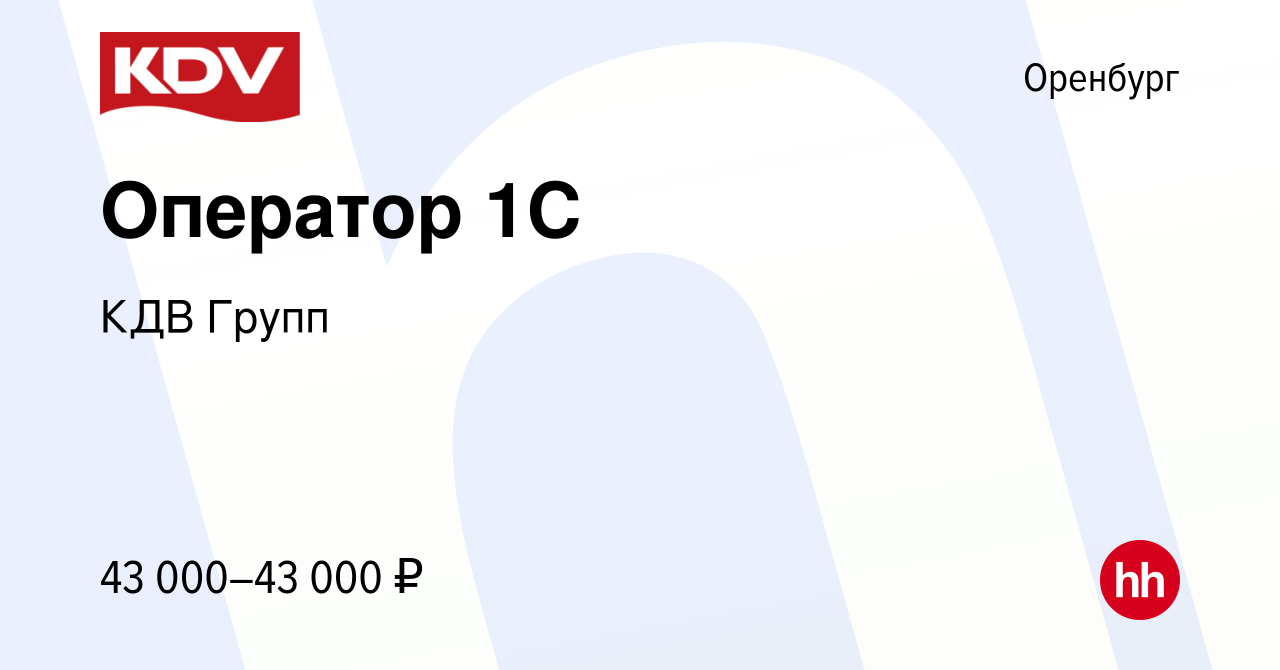 KDV

Оренбург

Оператор 1С

КДВ Групп

43 000–43 000 ₽

hh